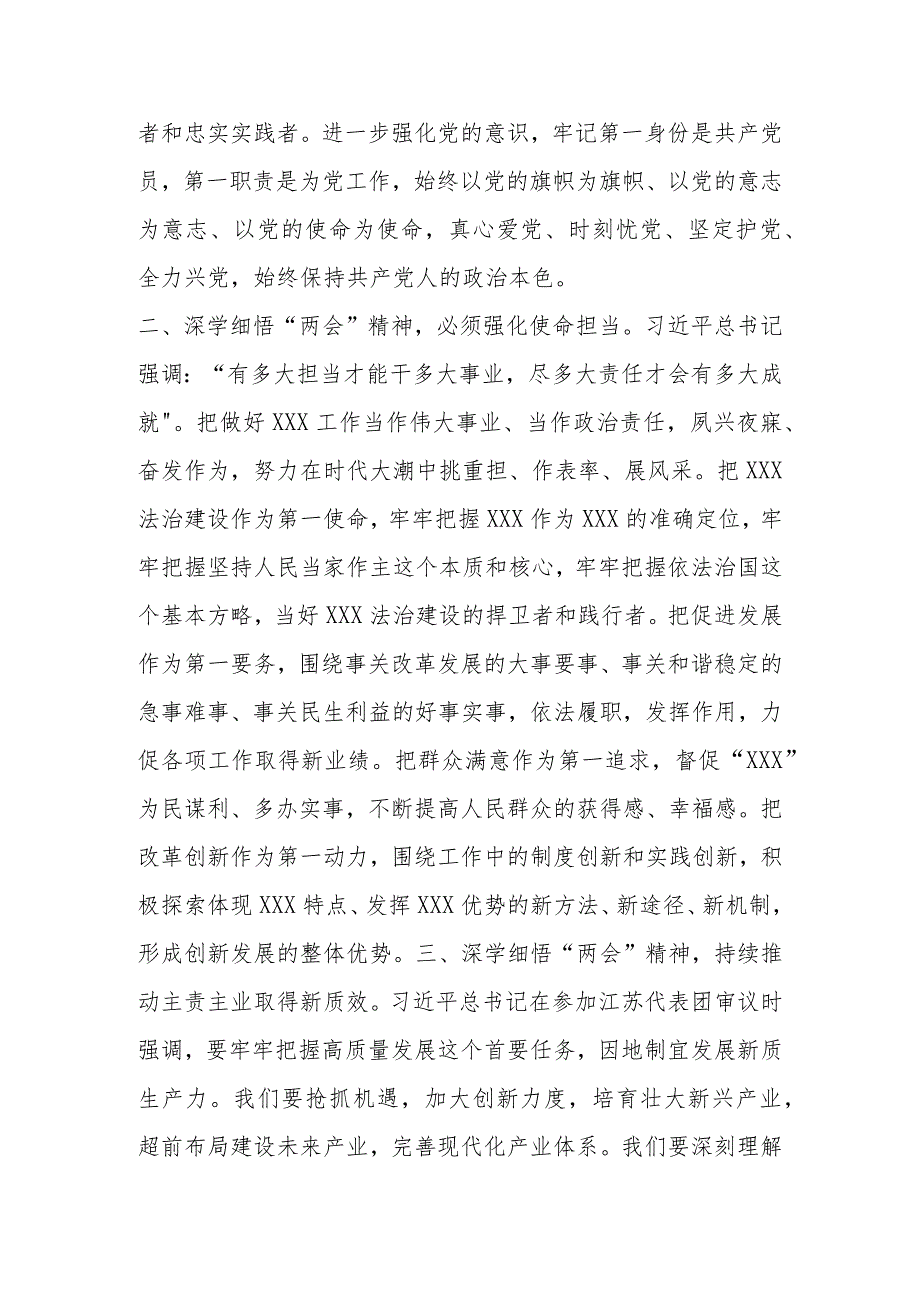 者和忠实实践者。进一步强化党的意识，牢记第一身份是共产党员，第一职责是为党工作，始终以党的旗帜为旗帜、以党的意志为意志、以党的使命为使命，真心爱党、时刻忧党、坚定护党、全力兴党，始终保持共产党人的政治本色。

二、深学细悟“两会”精神，必须强化使命担当。习近平总书记强调：“有多大担当才能干多大事业，尽多大责任才会有多大成就"。把做好XXX工作当作伟大事业、当作政治责任，夙兴夜寐、奋发作为，努力在时代大潮中挑重担、作表率、展风采。把XXX法治建设作为第一使命，牢牢把握XXX作为XXX的准确定位，牢牢把握坚持人民当家作主这个本质和核心，牢牢把握依法治国这个基本方略，当好XXX法治建设的捍卫者和践行者。把促进发展作为第一要务，围绕事关改革发展的大事要事、事关和谐稳定的急事难事、事关民生利益的好事实事，依法履职，发挥作用，力促各项工作取得新业绩。把群众满意作为第一追求，督促“XXX”为民谋利、多办实事，不断提高人民群众的获得感、幸福感。把改革创新作为第一动力，围绕工作中的制度创新和实践创新，积极探索体现XXX特点、发挥XXX优势的新方法、新途径、新机制，形成创新发展的整体优势。三、深学细悟“两会”精神，持续推动主责主业取得新质效。习近平总书记在参加江苏代表团审议时强调，要牢牢把握高质量发展这个首要任务，因地制宜发展新质生产力。我们要抢抓机遇，加大创新力度，培育壮大新兴产业，超前布局建设未来产业，完善现代化产业体系。我们要深刻理解